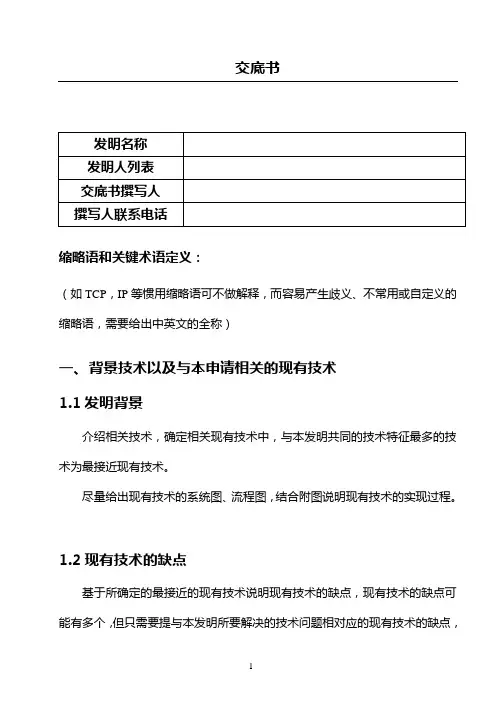 交底书

| 发明名称 | |
|---|---|
| 发明人列表 | |
| 交底书撰写人 | |
| 撰写人联系电话 | |

缩略语和关键术语定义：

（如 TCP，IP 等惯用缩略语可不做解释，而容易产生歧义、不常用或自定义的缩略语，需要给出中英文的全称）

一、背景技术以及与本申请相关的现有技术

1.1 发明背景

介绍相关技术，确定相关现有技术中，与本发明共同的技术特征最多的技术为最接近现有技术。

尽量给出现有技术的系统图、流程图，结合附图说明现有技术的实现过程。

1.2 现有技术的缺点

基于所确定的最接近的现有技术说明现有技术的缺点，现有技术的缺点可能有多个，但只需要提与本发明所要解决的技术问题相对应的现有技术的缺点，

1